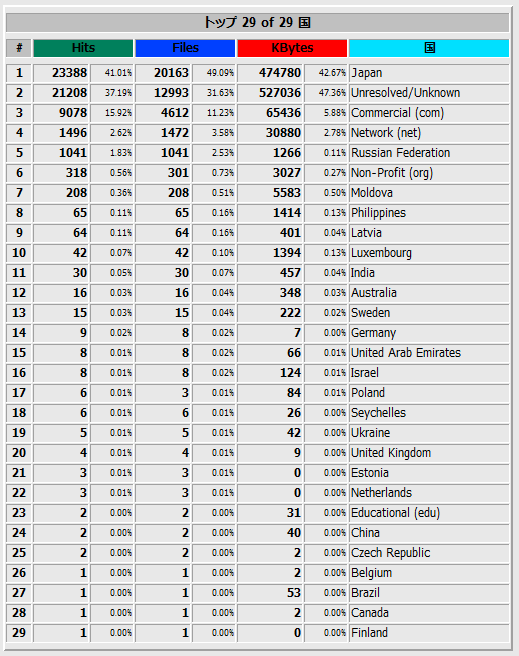 トップ 29 of 29 国

| # | Hits | | Files | | KBytes | | 国 |
|---|---|---|---|---|---|---|---|
| 1 | 23388 | 41.01% | 20163 | 49.09% | 474780 | 42.67% | Japan |
| 2 | 21208 | 37.19% | 12993 | 31.63% | 527036 | 47.36% | Unresolved/Unknown |
| 3 | 9078 | 15.92% | 4612 | 11.23% | 65436 | 5.88% | Commercial (com) |
| 4 | 1496 | 2.62% | 1472 | 3.58% | 30880 | 2.78% | Network (net) |
| 5 | 1041 | 1.83% | 1041 | 2.53% | 1266 | 0.11% | Russian Federation |
| 6 | 318 | 0.56% | 301 | 0.73% | 3027 | 0.27% | Non-Profit (org) |
| 7 | 208 | 0.36% | 208 | 0.51% | 5583 | 0.50% | Moldova |
| 8 | 65 | 0.11% | 65 | 0.16% | 1414 | 0.13% | Philippines |
| 9 | 64 | 0.11% | 64 | 0.16% | 401 | 0.04% | Latvia |
| 10 | 42 | 0.07% | 42 | 0.10% | 1394 | 0.13% | Luxembourg |
| 11 | 30 | 0.05% | 30 | 0.07% | 457 | 0.04% | India |
| 12 | 16 | 0.03% | 16 | 0.04% | 348 | 0.03% | Australia |
| 13 | 15 | 0.03% | 15 | 0.04% | 222 | 0.02% | Sweden |
| 14 | 9 | 0.02% | 8 | 0.02% | 7 | 0.00% | Germany |
| 15 | 8 | 0.01% | 8 | 0.02% | 66 | 0.01% | United Arab Emirates |
| 16 | 8 | 0.01% | 8 | 0.02% | 124 | 0.01% | Israel |
| 17 | 6 | 0.01% | 3 | 0.01% | 84 | 0.01% | Poland |
| 18 | 6 | 0.01% | 6 | 0.01% | 26 | 0.00% | Seychelles |
| 19 | 5 | 0.01% | 5 | 0.01% | 42 | 0.00% | Ukraine |
| 20 | 4 | 0.01% | 4 | 0.01% | 9 | 0.00% | United Kingdom |
| 21 | 3 | 0.01% | 3 | 0.01% | 0 | 0.00% | Estonia |
| 22 | 3 | 0.01% | 3 | 0.01% | 0 | 0.00% | Netherlands |
| 23 | 2 | 0.00% | 2 | 0.00% | 31 | 0.00% | Educational (edu) |
| 24 | 2 | 0.00% | 2 | 0.00% | 40 | 0.00% | China |
| 25 | 2 | 0.00% | 2 | 0.00% | 2 | 0.00% | Czech Republic |
| 26 | 1 | 0.00% | 1 | 0.00% | 2 | 0.00% | Belgium |
| 27 | 1 | 0.00% | 1 | 0.00% | 53 | 0.00% | Brazil |
| 28 | 1 | 0.00% | 1 | 0.00% | 2 | 0.00% | Canada |
| 29 | 1 | 0.00% | 1 | 0.00% | 0 | 0.00% | Finland |